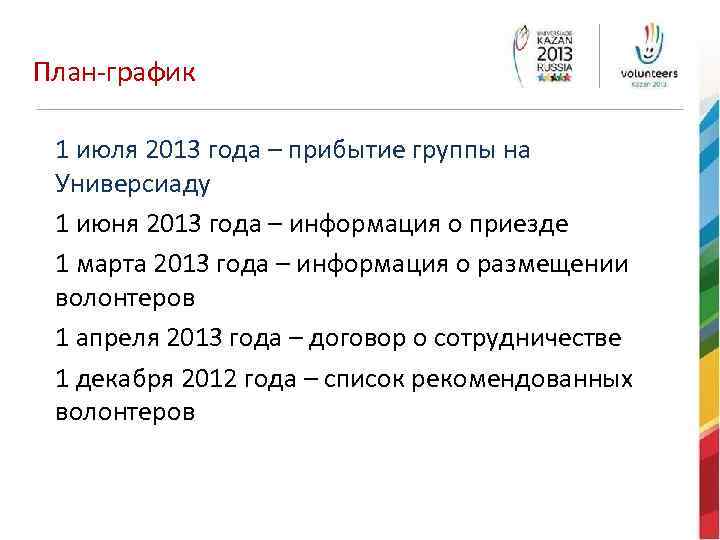 План-график

UNIVERSIADE KAZAN 2013 RUSSIA

volunteers
Kazan 2013

1 июля 2013 года – прибытие группы на Универсиаду

1 июня 2013 года – информация о приезде

1 марта 2013 года – информация о размещении волонтеров

1 апреля 2013 года – договор о сотрудничестве

1 декабря 2012 года – список рекомендованных волонтеров